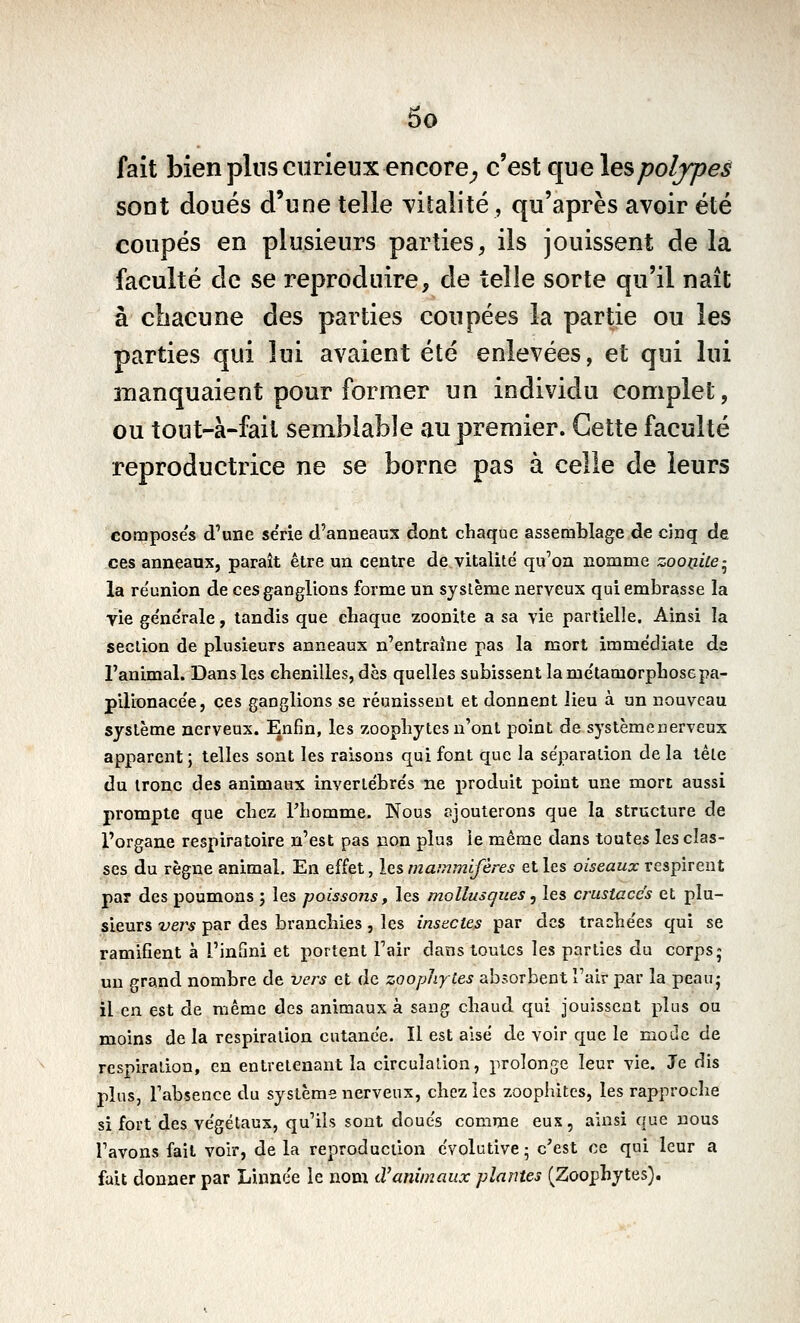 50

fait bien plus curieux encore, c'est que les polypes sont doués d'une telle vitalité, qu'après avoir été coupés en plusieurs parties, ils jouissent de la faculté de se reproduire, de telle sorte qu'il naît à chacune des parties coupées la partie ou les parties qui lui avaient été enlevées, et qui lui manquaient pour former un individu complet, ou tout-à-fait semblable au premier. Cette faculté reproductrice ne se borne pas à celle de leurs

composés d'une série d'anneaux dont chaque assemblage de cinq de ces anneaux, paraît être un centre de vitalité qu'on nomme zoonite; la réunion de ces ganglions forme un système nerveux qui embrasse la vie générale, tandis que chaque zoonite a sa vie partielle. Ainsi la section de plusieurs anneaux n'entraîne pas la mort immédiate de l'animal. Dans les chenilles, dès quelles subissent la métamorphose papilionacée, ces ganglions se réunissent et donnent lieu à un nouveau système nerveux. Enfin, les zoophytes n'ont point de système nerveux apparent; telles sont les raisons qui font que la séparation de la tête du tronc des animaux invertébrés ne produit point une mort aussi prompte que chez l'homme. Nous ajouterons que la structure de l'organe respiratoire n'est pas non plus le même dans toutes les classes du règne animal. En effet, les mammifères et les oiseaux respirent par des poumons; les poissons, les mollusques, les crustacés et plusieurs vers par des branchies, les insectes par des trachées qui se ramifient à l'infini et portent l'air dans toutes les parties du corps; un grand nombre de vers et de zoophytes absorbent l'air par la peau; il en est de même des animaux à sang chaud qui jouissent plus ou moins de la respiration cutanée. Il est aisé de voir que le mode de respiration, en entretenant la circulation, prolonge leur vie. Je dis plus, l'absence du système nerveux, chez les zoophites, les rapproche si fort des végétaux, qu'ils sont doués comme eux, ainsi que nous l'avons fait voir, de la reproduction évolutive; c'est ce qui leur a fait donner par Linnée le nom d'animaux plantes (Zoophytes).